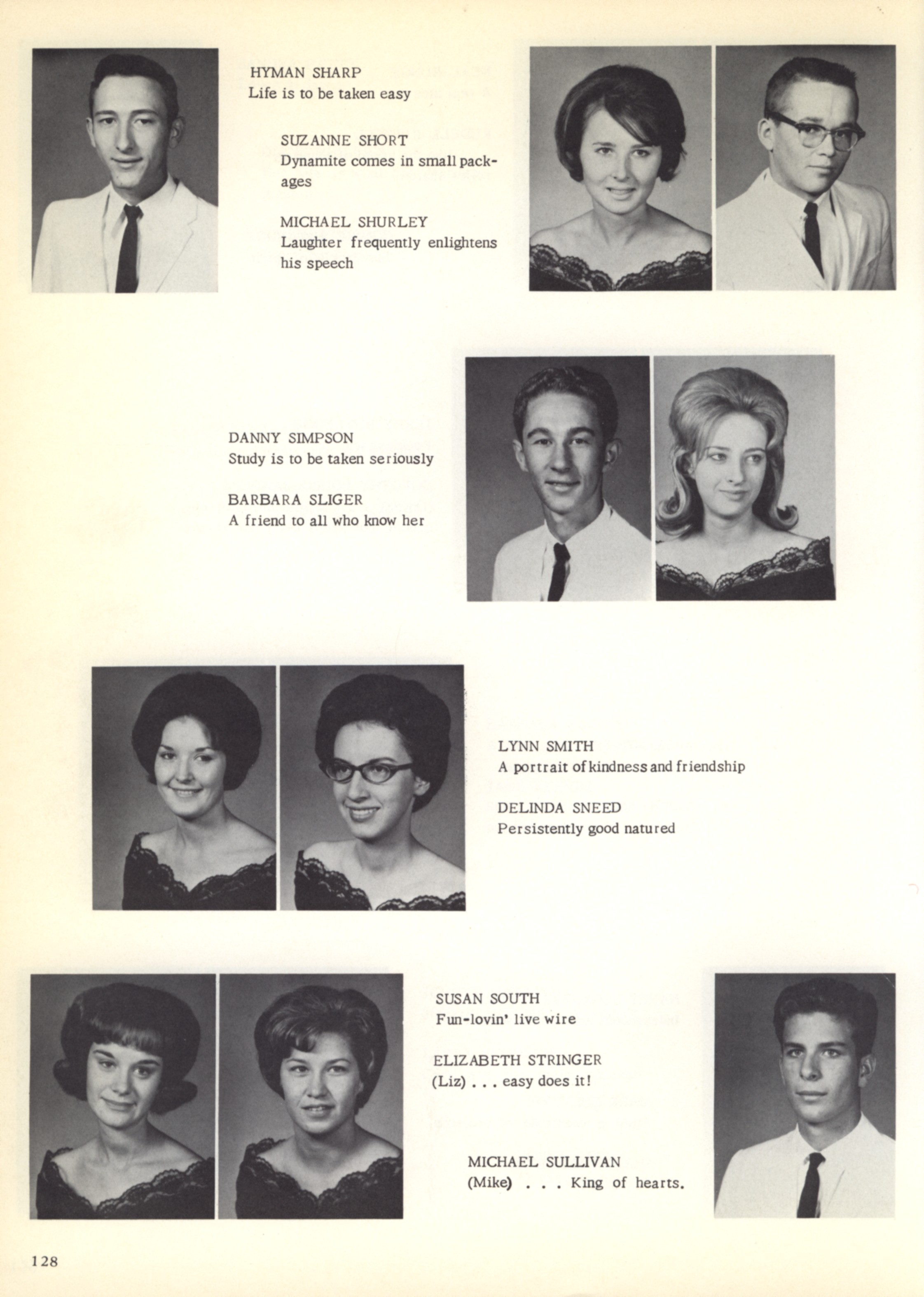 HYMAN SHARP
Life is to be taken easy

SUZANNE SHORT
Dynamite comes in small packages

MICHAEL SHURLEY
Laughter frequently enlightens his speech

DANNY SIMPSON
Study is to be taken seriously

BARBARA SLIGER
A friend to all who know her

LYNN SMITH
A portrait of kindness and friendship

DELINDA SNEED
Persistently good natured

SUSAN SOUTH
Fun-lovin' live wire

ELIZABETH STRINGER
(Liz) . . . easy does it!

MICHAEL SULLIVAN
(Mike) . . . King of hearts.

128